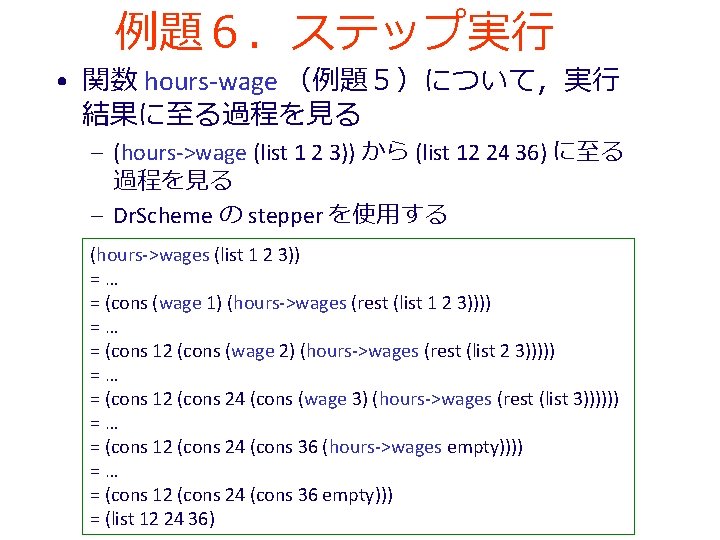 例題６．ステップ実行

• 関数 hours-wage （例題５）について，実行結果に至る過程を見る
  – (hours->wage (list 1 2 3)) から (list 12 24 36) に至る過程を見る
  – DrScheme の stepper を使用する

(hours->wages (list 1 2 3))
= …
= (cons (wage 1) (hours->wages (rest (list 1 2 3))))
= …
= (cons 12 (cons (wage 2) (hours->wages (rest (list 2 3)))))
= …
= (cons 12 (cons 24 (cons (wage 3) (hours->wages (rest (list 3))))))
= …
= (cons 12 (cons 24 (cons 36 (hours->wages empty))))
= …
= (cons 12 (cons 24 (cons 36 empty)))
= (list 12 24 36)